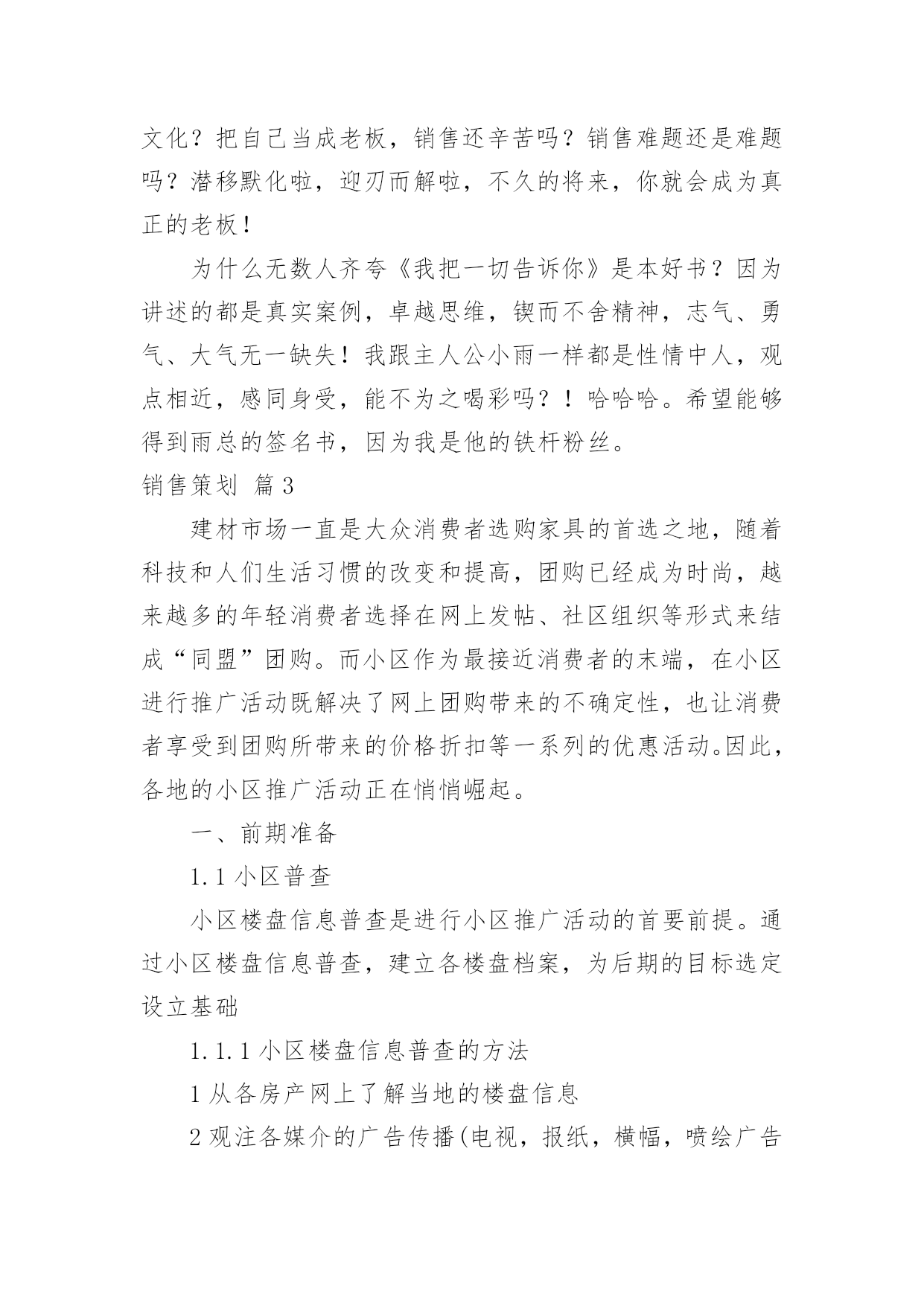 文化？把自己当成老板，销售还辛苦吗？销售难题还是难题吗？潜移默化啦，迎刃而解啦，不久的将来，你就会成为真正的老板！

为什么无数人齐夸《我把一切告诉你》是本好书？因为讲述的都是真实案例，卓越思维，锲而不舍精神，志气、勇气、大气无一缺失！我跟主人公小雨一样都是性情中人，观点相近，感同身受，能不为之喝彩吗？！哈哈哈。希望能够得到雨总的签名书，因为我是他的铁杆粉丝。

销售策划 篇3

建材市场一直是大众消费者选购家具的首选之地，随着科技和人们生活习惯的改变和提高，团购已经成为时尚，越来越多的年轻消费者选择在网上发帖、社区组织等形式来结成“同盟”团购。而小区作为最接近消费者的末端，在小区进行推广活动既解决了网上团购带来的不确定性，也让消费者享受到团购所带来的价格折扣等一系列的优惠活动。因此，各地的小区推广活动正在悄悄崛起。

一、前期准备

1.1 小区普查

小区楼盘信息普查是进行小区推广活动的首要前提。通过小区楼盘信息普查，建立各楼盘档案，为后期的目标选定设立基础

1.1.1 小区楼盘信息普查的方法

1 从各房产网上了解当地的楼盘信息

2 观注各媒介的广告传播(电视，报纸，横幅，喷绘广告